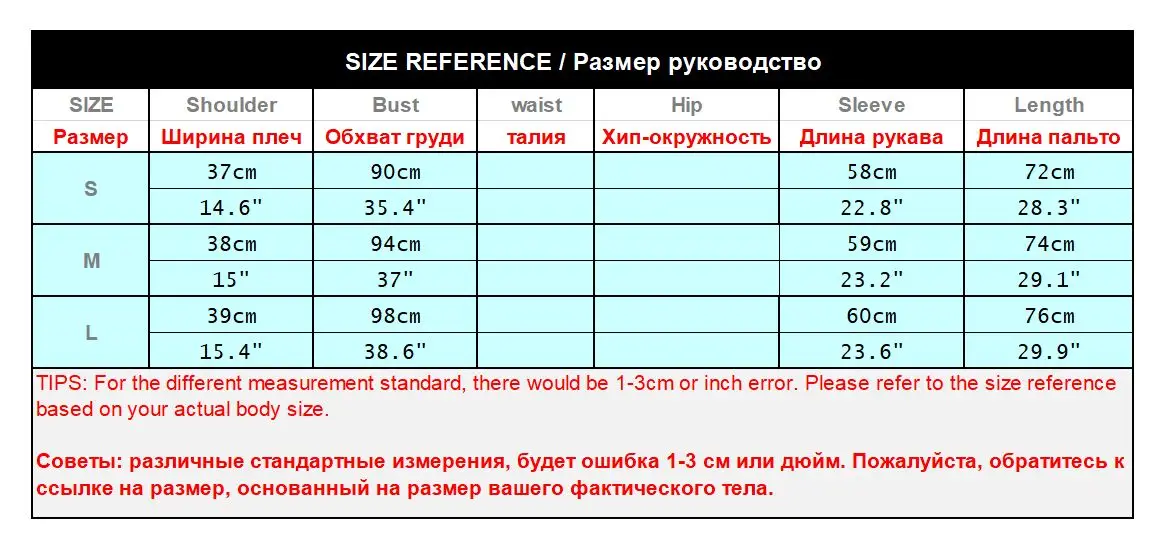 SIZE REFERENCE / Размер руководство

| SIZE | Shoulder | Bust | waist | Hip | Sleeve | Length |
|---|---|---|---|---|---|---|
| Размер | Ширина плеч | Обхват груди | талия | Хип-окружность | Длина рукава | Длина пальто |
| S | 37cm | 90cm | | | 58cm | 72cm |
| | 14.6" | 35.4" | | | 22.8" | 28.3" |
| M | 38cm | 94cm | | | 59cm | 74cm |
| | 15" | 37" | | | 23.2" | 29.1" |
| L | 39cm | 98cm | | | 60cm | 76cm |
| | 15.4" | 38.6" | | | 23.6" | 29.9" |

TIPS: For the different measurement standard, there would be 1-3cm or inch error. Please refer to the size reference based on your actual body size.

Советы: различные стандартные измерения, будет ошибка 1-3 см или дюйм. Пожалуйста, обратитесь к ссылке на размер, основанный на размер вашего фактического тела.